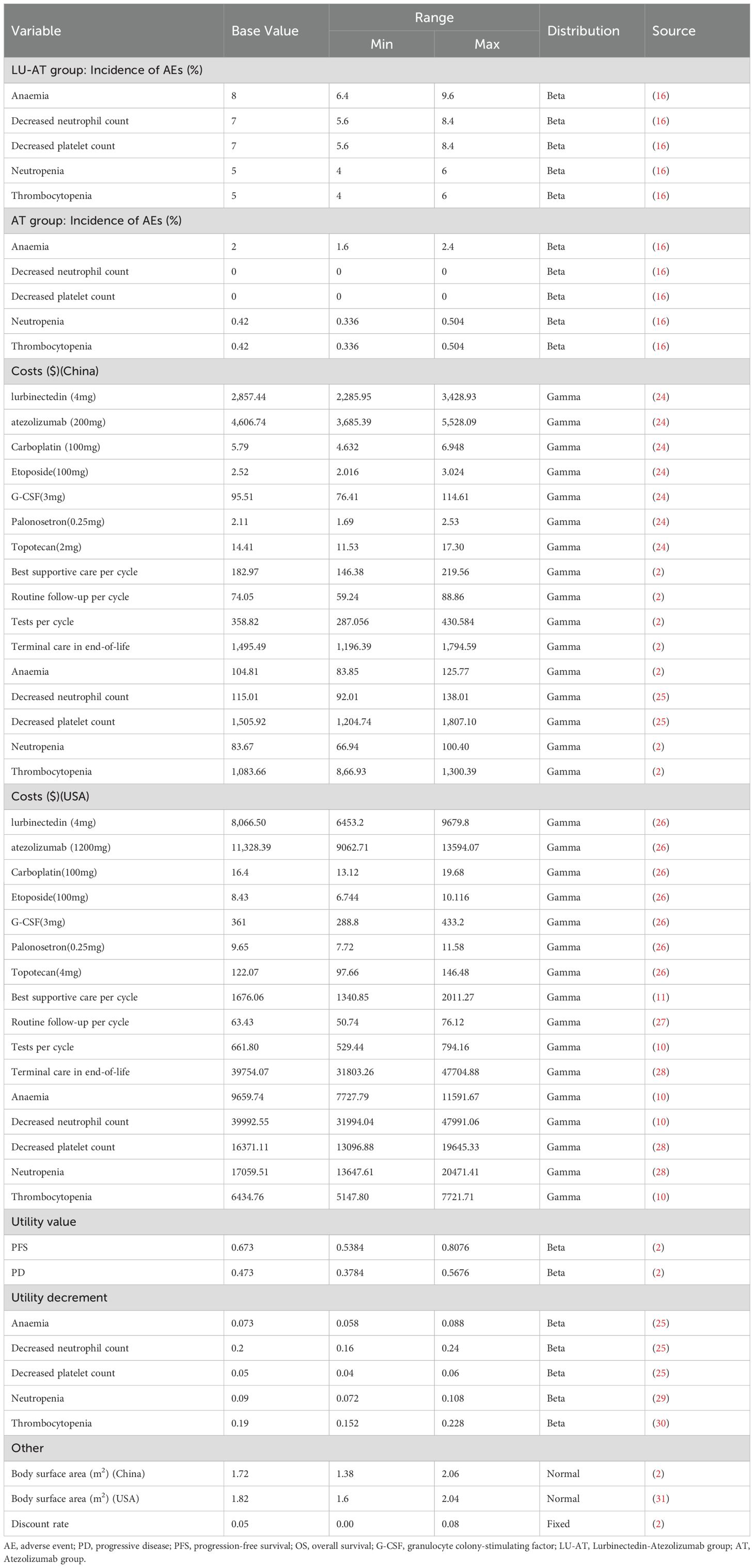 | Variable | Base Value | Range Min | Range Max | Distribution | Source |
|---|---|---|---|---|---|
| LU-AT group: Incidence of AEs (%) | | | | | |
| Anaemia | 8 | 6.4 | 9.6 | Beta | (16) |
| Decreased neutrophil count | 7 | 5.6 | 8.4 | Beta | (16) |
| Decreased platelet count | 7 | 5.6 | 8.4 | Beta | (16) |
| Neutropenia | 5 | 4 | 6 | Beta | (16) |
| Thrombocytopenia | 5 | 4 | 6 | Beta | (16) |
| AT group: Incidence of AEs (%) | | | | | |
| Anaemia | 2 | 1.6 | 2.4 | Beta | (16) |
| Decreased neutrophil count | 0 | 0 | 0 | Beta | (16) |
| Decreased platelet count | 0 | 0 | 0 | Beta | (16) |
| Neutropenia | 0.42 | 0.336 | 0.504 | Beta | (16) |
| Thrombocytopenia | 0.42 | 0.336 | 0.504 | Beta | (16) |
| Costs ($)(China) | | | | | |
| lurbinectedin (4mg) | 2,857.44 | 2,285.95 | 3,428.93 | Gamma | (24) |
| atezolizumab (200mg) | 4,606.74 | 3,685.39 | 5,528.09 | Gamma | (24) |
| Carboplatin (100mg) | 5.79 | 4.632 | 6.948 | Gamma | (24) |
| Etoposide(100mg) | 2.52 | 2.016 | 3.024 | Gamma | (24) |
| G-CSF(3mg) | 95.51 | 76.41 | 114.61 | Gamma | (24) |
| Palonosetron(0.25mg) | 2.11 | 1.69 | 2.53 | Gamma | (24) |
| Topotecan(2mg) | 14.41 | 11.53 | 17.30 | Gamma | (24) |
| Best supportive care per cycle | 182.97 | 146.38 | 219.56 | Gamma | (2) |
| Routine follow-up per cycle | 74.05 | 59.24 | 88.86 | Gamma | (2) |
| Tests per cycle | 358.82 | 287.056 | 430.584 | Gamma | (2) |
| Terminal care in end-of-life | 1,495.49 | 1,196.39 | 1,794.59 | Gamma | (2) |
| Anaemia | 104.81 | 83.85 | 125.77 | Gamma | (2) |
| Decreased neutrophil count | 115.01 | 92.01 | 138.01 | Gamma | (25) |
| Decreased platelet count | 1,505.92 | 1,204.74 | 1,807.10 | Gamma | (25) |
| Neutropenia | 83.67 | 66.94 | 100.40 | Gamma | (2) |
| Thrombocytopenia | 1,083.66 | 8,66.93 | 1,300.39 | Gamma | (2) |
| Costs ($)(USA) | | | | | |
| lurbinectedin (4mg) | 8,066.50 | 6453.2 | 9679.8 | Gamma | (26) |
| atezolizumab (1200mg) | 11,328.39 | 9062.71 | 13594.07 | Gamma | (26) |
| Carboplatin(100mg) | 16.4 | 13.12 | 19.68 | Gamma | (26) |
| Etoposide(100mg) | 8.43 | 6.744 | 10.116 | Gamma | (26) |
| G-CSF(3mg) | 361 | 288.8 | 433.2 | Gamma | (26) |
| Palonosetron(0.25mg) | 9.65 | 7.72 | 11.58 | Gamma | (26) |
| Topotecan(4mg) | 122.07 | 97.66 | 146.48 | Gamma | (26) |
| Best supportive care per cycle | 1676.06 | 1340.85 | 2011.27 | Gamma | (11) |
| Routine follow-up per cycle | 63.43 | 50.74 | 76.12 | Gamma | (27) |
| Tests per cycle | 661.80 | 529.44 | 794.16 | Gamma | (10) |
| Terminal care in end-of-life | 39754.07 | 31803.26 | 47704.88 | Gamma | (28) |
| Anaemia | 9659.74 | 7727.79 | 11591.67 | Gamma | (10) |
| Decreased neutrophil count | 39992.55 | 31994.04 | 47991.06 | Gamma | (10) |
| Decreased platelet count | 16371.11 | 13096.88 | 19645.33 | Gamma | (28) |
| Neutropenia | 17059.51 | 13647.61 | 20471.41 | Gamma | (28) |
| Thrombocytopenia | 6434.76 | 5147.80 | 7721.71 | Gamma | (10) |
| Utility value | | | | | |
| PFS | 0.673 | 0.5384 | 0.8076 | Beta | (2) |
| PD | 0.473 | 0.3784 | 0.5676 | Beta | (2) |
| Utility decrement | | | | | |
| Anaemia | 0.073 | 0.058 | 0.088 | Beta | (25) |
| Decreased neutrophil count | 0.2 | 0.16 | 0.24 | Beta | (25) |
| Decreased platelet count | 0.05 | 0.04 | 0.06 | Beta | (25) |
| Neutropenia | 0.09 | 0.072 | 0.108 | Beta | (29) |
| Thrombocytopenia | 0.19 | 0.152 | 0.228 | Beta | (30) |
| Other | | | | | |
| Body surface area ($m^2$) (China) | 1.72 | 1.38 | 2.06 | Normal | (2) |
| Body surface area ($m^2$) (USA) | 1.82 | 1.6 | 2.04 | Normal | (31) |
| Discount rate | 0.05 | 0.00 | 0.08 | Fixed | (2) |

AE, adverse event; PD, progressive disease; PFS, progression-free survival; OS, overall survival; G-CSF, granulocyte colony-stimulating factor; LU-AT, Lurbinectedin-Atezolizumab group; AT, Atezolizumab group.